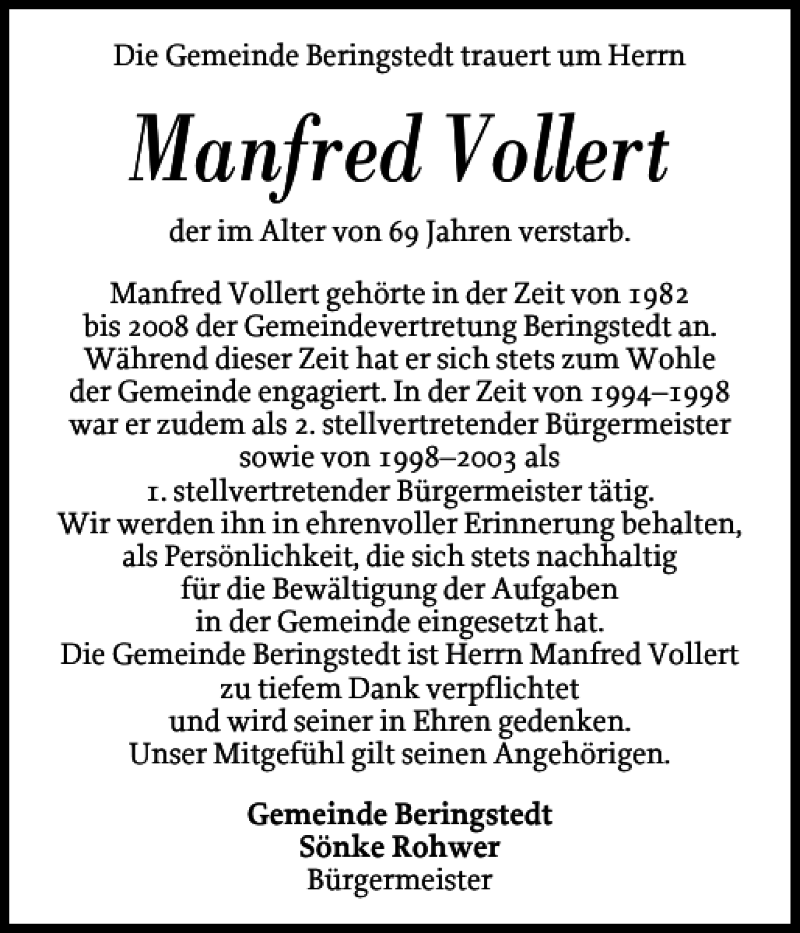 Die Gemeinde Beringstedt trauert um Herrn

Manfred Vollert

der im Alter von 69 Jahren verstarb.

Manfred Vollert gehörte in der Zeit von 1982 bis 2008 der Gemeindevertretung Beringstedt an. Während dieser Zeit hat er sich stets zum Wohle der Gemeinde engagiert. In der Zeit von 1994–1998 war er zudem als 2. stellvertretender Bürgermeister sowie von 1998–2003 als 1. stellvertretender Bürgermeister tätig. Wir werden ihn in ehrenvoller Erinnerung behalten, als Persönlichkeit, die sich stets nachhaltig für die Bewältigung der Aufgaben in der Gemeinde eingesetzt hat. Die Gemeinde Beringstedt ist Herrn Manfred Vollert zu tiefem Dank verpflichtet und wird seiner in Ehren gedenken. Unser Mitgefühl gilt seinen Angehörigen.

Gemeinde Beringstedt
Sönke Rohwer
Bürgermeister